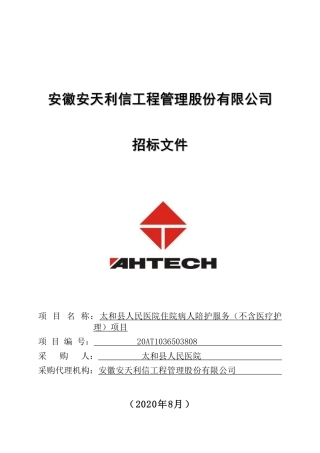 安徽安天利信工程管理股份有限公司

招标文件

AHTECH

项 目 名 称：太和县人民医院住院病人陪护服务（不含医疗护理）项目
项 目 编 号：20AT1036503808
采 购 人：太和县人民医院
采购代理机构：安徽安天利信工程管理股份有限公司

（2020年8月）